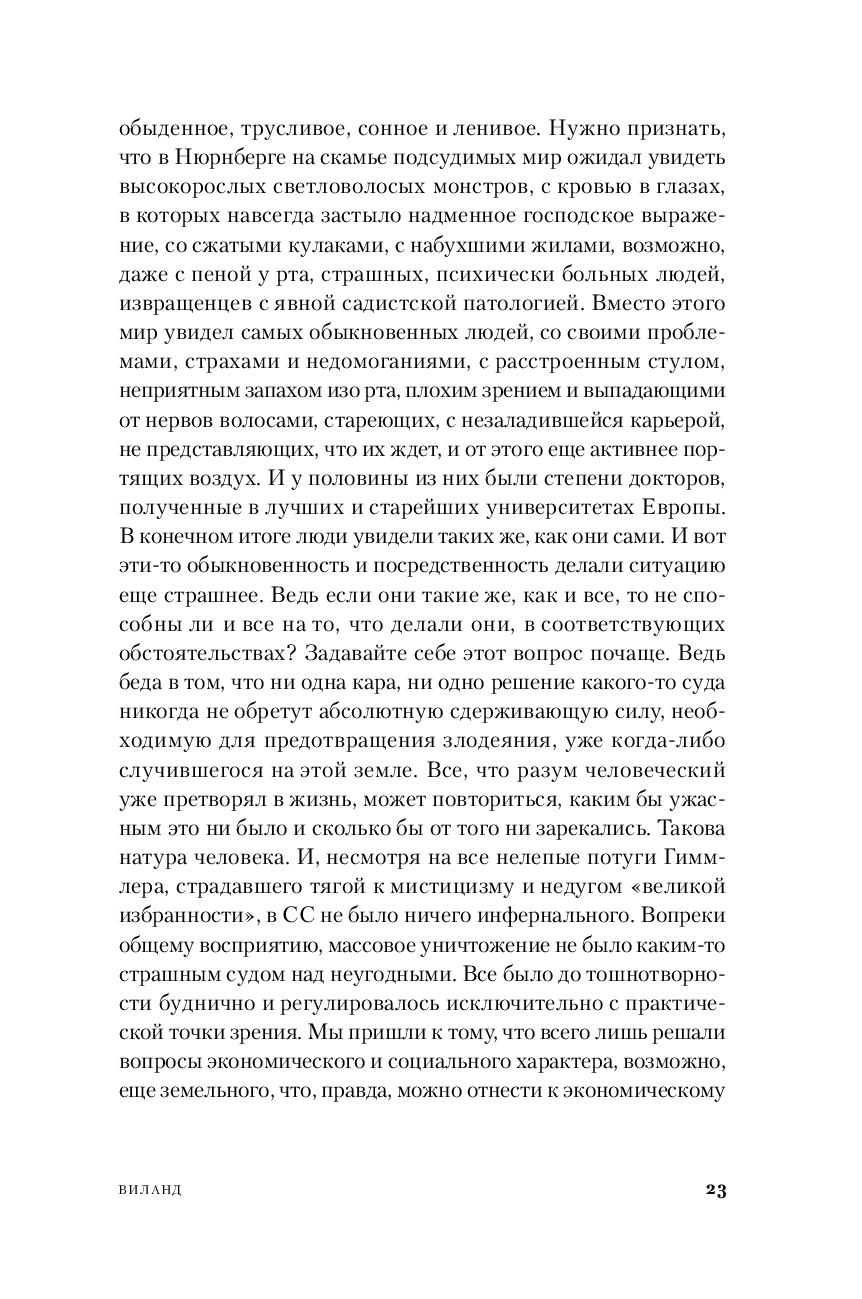 обыденное, трусливое, сонное и ленивое. Нужно признать, что в Нюрнберге на скамье подсудимых мир ожидал увидеть высокорослых светловолосых монстров, с кровью в глазах, в которых навсегда застыло надменное господское выражение, со сжатыми кулаками, с набухшими жилами, возможно, даже с пеной у рта, страшных, психически больных людей, извращенцев с явной садистской патологией. Вместо этого мир увидел самых обыкновенных людей, со своими проблемами, страхами и недомоганиями, с расстроенным стулом, неприятным запахом изо рта, плохим зрением и выпадающими от нервов волосами, стареющих, с незаладившейся карьерой, не представляющих, что их ждет, и от этого еще активнее портящих воздух. И у половины из них были степени докторов, полученные в лучших и старейших университетах Европы. В конечном итоге люди увидели таких же, как они сами. И вот эти-то обыкновенность и посредственность делали ситуацию еще страшнее. Ведь если они такие же, как и все, то не способны ли и все на то, что делали они, в соответствующих обстоятельствах? Задавайте себе этот вопрос почаще. Ведь беда в том, что ни одна кара, ни одно решение какого-то суда никогда не обретут абсолютную сдерживающую силу, необходимую для предотвращения злодеяния, уже когда-либо случившегося на этой земле. Все, что разум человеческий уже претворял в жизнь, может повториться, каким бы ужасным это ни было и сколько бы от того ни зарекались. Такова натура человека. И, несмотря на все нелепые потуги Гиммлера, страдавшего тягой к мистицизму и недугом «великой избранности», в СС не было ничего инфернального. Вопреки общему восприятию, массовое уничтожение не было каким-то страшным судом над неугодными. Все было до тошнотворности буднично и регулировалось исключительно с практической точки зрения. Мы пришли к тому, что всего лишь решали вопросы экономического и социального характера, возможно, еще земельного, что, правда, можно отнести к экономическому

ВИЛАНД

23